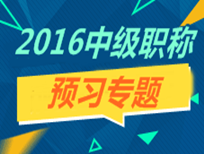 2016中级职称

预习专题